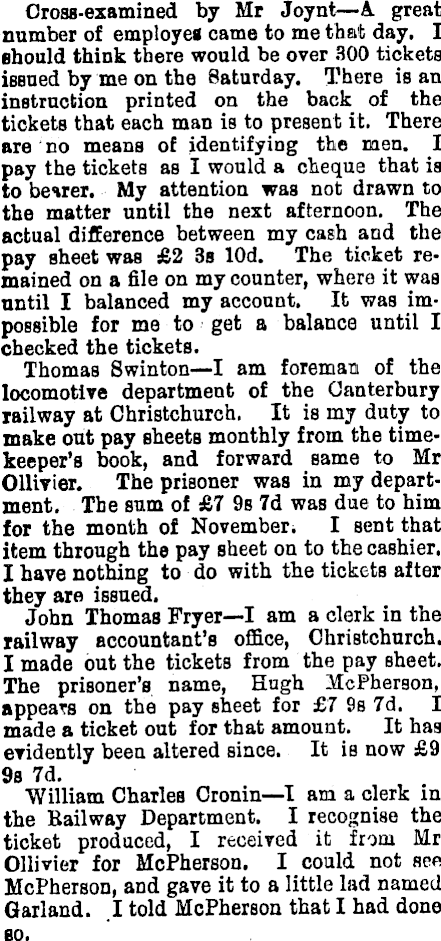 Cross-examined by Mr Joynt—A great number of employes came to me that day. I should think there would be over 300 tickets issued by me on the Saturday. There is an instruction printed on the back of the tickets that each man is to present it. There are no means of identifying the men. I pay the tickets as I would a cheque that is to bearer. My attention was not drawn to the matter until the next afternoon. The actual difference between my cash and the pay sheet was £2 3s 10d. The ticket remained on a file on my counter, where it was until I balanced my account. It was impossible for me to get a balance until I checked the tickets.

Thomas Swinton—I am foreman of the locomotive department of the Canterbury railway at Christchurch. It is my duty to make out pay sheets monthly from the timekeeper's book, and forward same to Mr Ollivier. The prisoner was in my department. The sum of £7 9s 7d was due to him for the month of November. I sent that item through the pay sheet on to the cashier. I have nothing to do with the tickets after they are issued.

John Thomas Fryer—I am a clerk in the railway accountant's office, Christchurch. I made out the tickets from the pay sheet. The prisoner's name, Hugh McPherson, appears on the pay sheet for £7 9s 7d. I made a ticket out for that amount. It has evidently been altered since. It is now £9 9s 7d.

William Charles Cronin—I am a clerk in the Railway Department. I recognise the ticket produced, I received it from Mr Ollivier for McPherson. I could not see McPherson, and gave it to a little lad named Garland. I told McPherson that I had done so.